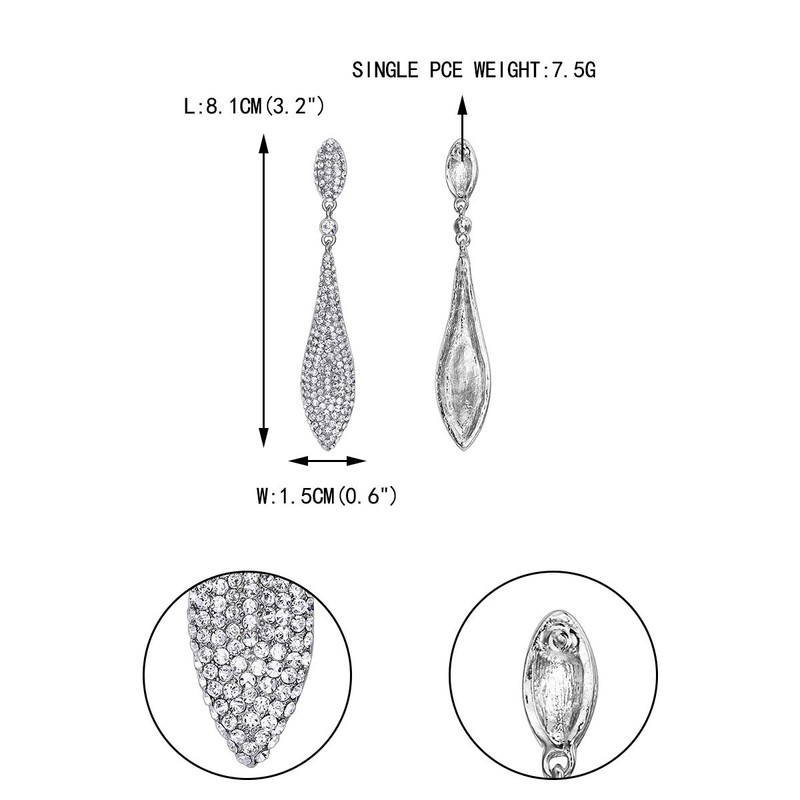 SINGLE PCE WEIGHT:7.5G

L:8.1CM(3.2")

W:1.5CM(0.6")